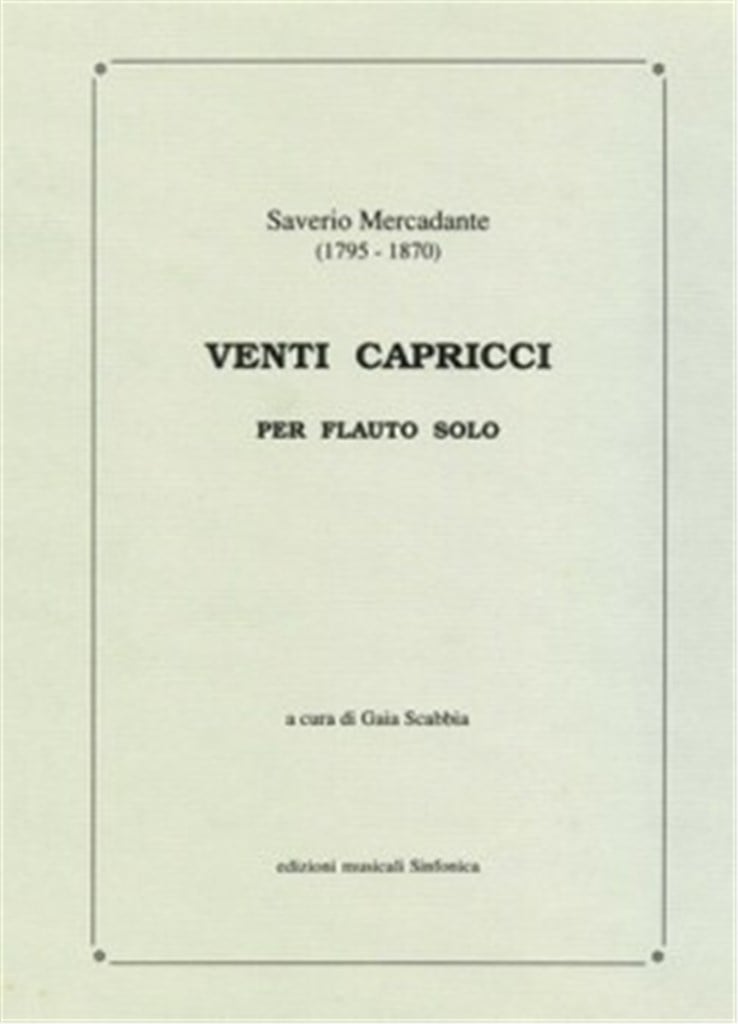 Saverio Mercadante
(1795 - 1870)

VENTI CAPRICCI

PER FLAUTO SOLO

a cura di Gaia Scabbia

edizioni musicali Sinfonica